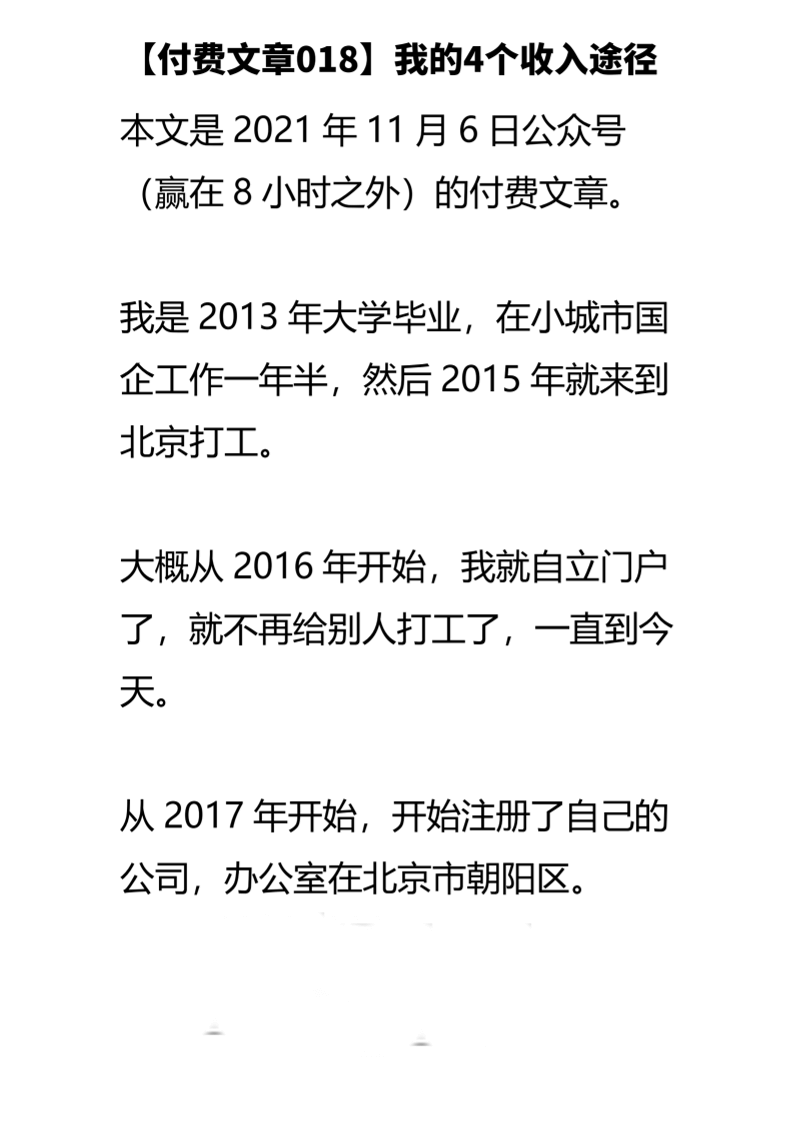 【付费文章018】我的4个收入途径

本文是 2021 年 11 月 6 日公众号（赢在 8 小时之外）的付费文章。

我是 2013 年大学毕业，在小城市国企工作一年半，然后 2015 年就来到北京打工。

大概从 2016 年开始，我就自立门户了，就不再给别人打工了，一直到今天。

从 2017 年开始，开始注册了自己的公司，办公室在北京市朝阳区。